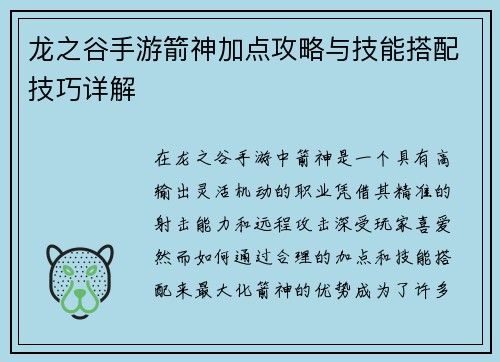 龙之谷手游箭神加点攻略与技能搭配技巧详解

在龙之谷手游中箭神是一个具有高输出灵活机动的职业凭借其精准的射击能力和远程攻击深受玩家喜爱然而如何通过合理的加点和技能搭配来最大化箭神的优势成为了许多